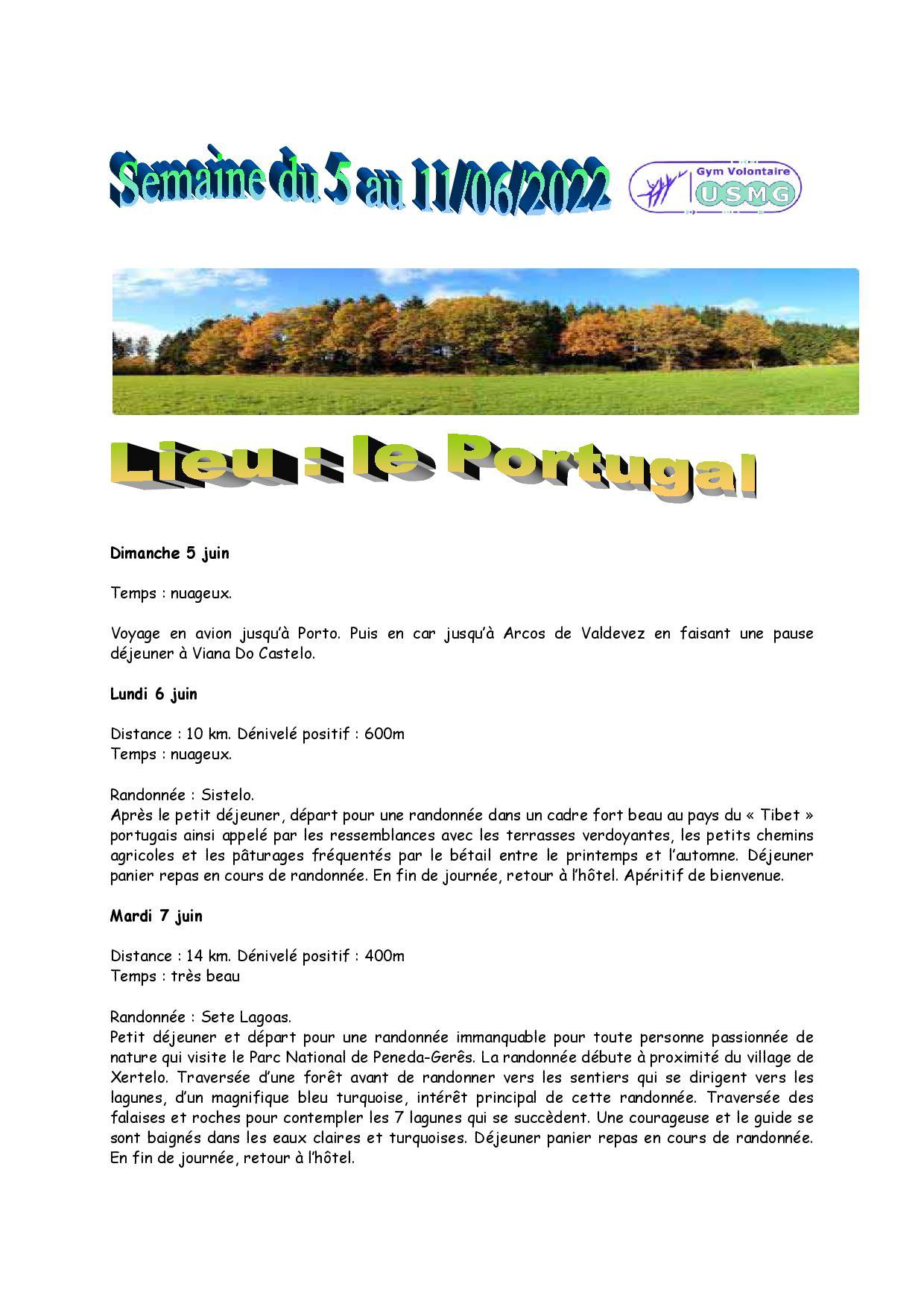 Semaine du 5 au 11/06/2022

Gym Volontaire
USMG

Lieu : le Portugal

Dimanche 5 juin

Temps : nuageux.

Voyage en avion jusqu'à Porto. Puis en car jusqu'à Arcos de Valdevez en faisant une pause déjeuner à Viana Do Castelo.

Lundi 6 juin

Distance : 10 km. Dénivelé positif : 600m
Temps : nuageux.

Randonnée : Sistelo.
Après le petit déjeuner, départ pour une randonnée dans un cadre fort beau au pays du « Tibet » portugais ainsi appelé par les ressemblances avec les terrasses verdoyantes, les petits chemins agricoles et les pâturages fréquentés par le bétail entre le printemps et l'automne. Déjeuner panier repas en cours de randonnée. En fin de journée, retour à l'hôtel. Apéritif de bienvenue.

Mardi 7 juin

Distance : 14 km. Dénivelé positif : 400m
Temps : très beau

Randonnée : Sete Lagoas.
Petit déjeuner et départ pour une randonnée immanquable pour toute personne passionnée de nature qui visite le Parc National de Peneda-Gerês. La randonnée débute à proximité du village de Xertelo. Traversée d'une forêt avant de randonner vers les sentiers qui se dirigent vers les lagunes, d'un magnifique bleu turquoise, intérêt principal de cette randonnée. Traversée des falaises et roches pour contempler les 7 lagunes qui se succèdent. Une courageuse et le guide se sont baignés dans les eaux claires et turquoises. Déjeuner panier repas en cours de randonnée. En fin de journée, retour à l'hôtel.